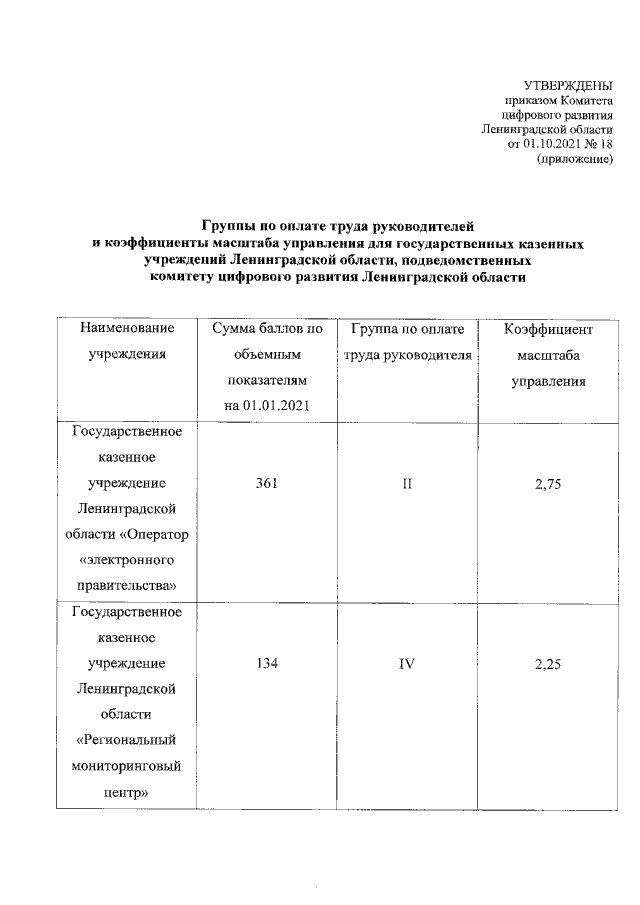 УТВЕРЖДЕНЫ
приказом Комитета
цифрового развития
Ленинградской области
от 01.10.2021 № 18
(приложение)

Группы по оплате труда руководителей
и коэффициенты масштаба управления для государственных казенных учреждений Ленинградской области, подведомственных комитету цифрового развития Ленинградской области

| Наименование учреждения | Сумма баллов по объемным показателям на 01.01.2021 | Группа по оплате труда руководителя | Коэффициент масштаба управления |
|---|---|---|---|
| Государственное казенное учреждение Ленинградской области «Оператор «электронного правительства» | 361 | II | 2,75 |
| Государственное казенное учреждение Ленинградской области «Региональный мониторинговый центр» | 134 | IV | 2,25 |